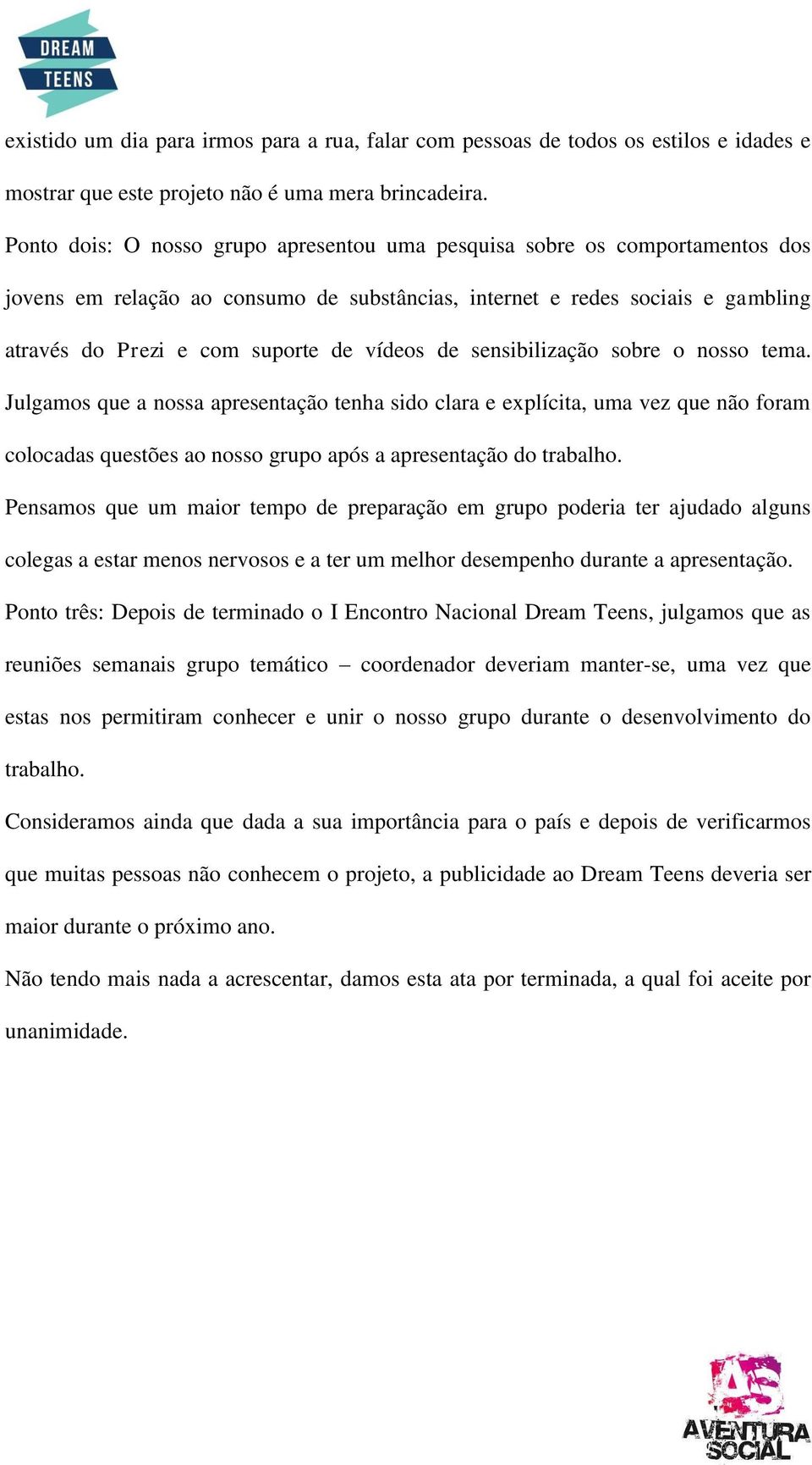 DREAM TEENS

existido um dia para irmos para a rua, falar com pessoas de todos os estilos e idades e mostrar que este projeto não é uma mera brincadeira.

Ponto dois: O nosso grupo apresentou uma pesquisa sobre os comportamentos dos jovens em relação ao consumo de substâncias, internet e redes sociais e gambling através do Prezi e com suporte de vídeos de sensibilização sobre o nosso tema. Julgamos que a nossa apresentação tenha sido clara e explícita, uma vez que não foram colocadas questões ao nosso grupo após a apresentação do trabalho.

Pensamos que um maior tempo de preparação em grupo poderia ter ajudado alguns colegas a estar menos nervosos e a ter um melhor desempenho durante a apresentação.

Ponto três: Depois de terminado o I Encontro Nacional Dream Teens, julgamos que as reuniões semanais grupo temático – coordenador deveriam manter-se, uma vez que estas nos permitiram conhecer e unir o nosso grupo durante o desenvolvimento do trabalho.

Consideramos ainda que dada a sua importância para o país e depois de verificarmos que muitas pessoas não conhecem o projeto, a publicidade ao Dream Teens deveria ser maior durante o próximo ano.

Não tendo mais nada a acrescentar, damos esta ata por terminada, a qual foi aceite por unanimidade.

AS AVENTURA SOCIAL